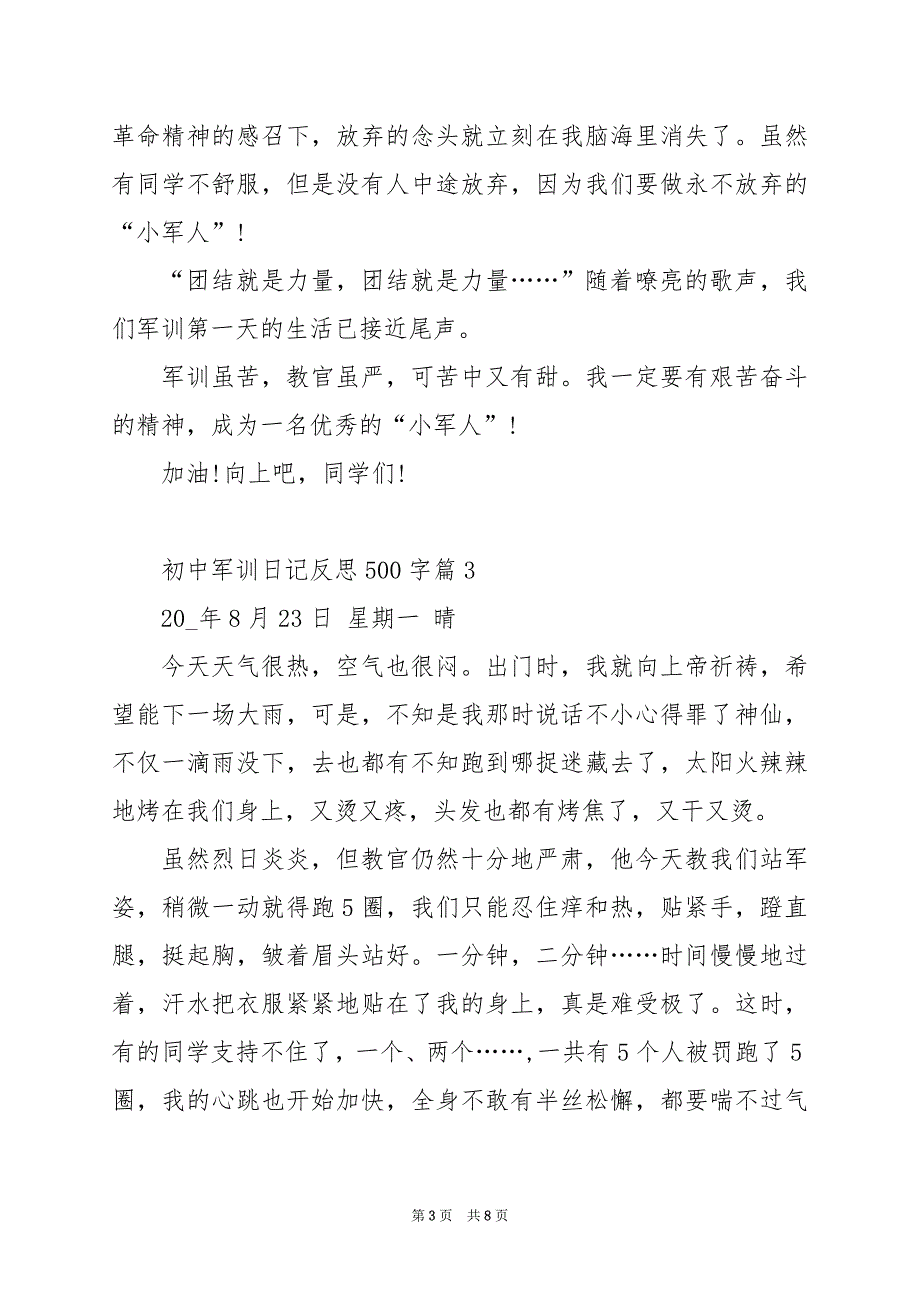 革命精神的感召下，放弃的念头就立刻在我脑海里消失了。虽然有同学不舒服，但是没有人中途放弃，因为我们要做永不放弃的“小军人”！

“团结就是力量，团结就是力量……”随着嘹亮的歌声，我们军训第一天的生活已接近尾声。

军训虽苦，教官虽严，可苦中又有甜。我一定要有艰苦奋斗的精神，成为一名优秀的“小军人”！

加油!向上吧，同学们!

初中军训日记反思500字篇3

20_年8月23日 星期一 晴

今天天气很热，空气也很闷。出门时，我就向上帝祈祷，希望能下一场大雨，可是，不知是我那时说话不小心得罪了神仙，不仅一滴雨没下，去也都有不知跑到哪捉迷藏去了，太阳火辣辣地烤在我们身上，又烫又疼，头发也都有烤焦了，又干又烫。

虽然烈日炎炎，但教官仍然十分地严肃，他今天教我们站军姿，稍微一动就得跑5圈，我们只能忍住痒和热，贴紧手，蹬直腿，挺起胸，皱着眉头站好。一分钟，二分钟……时间慢慢地过着，汗水把衣服紧紧地贴在了我的身上，真是难受极了。这时，有的同学支持不住了，一个、两个……，一共有5个人被罚跑了5圈，我的心跳也开始加快，全身不敢有半丝松懈，都要喘不过气

第3页 共8页